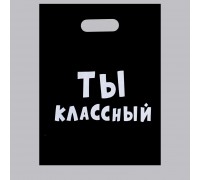 ТЫ
КЛАССНЫЙ